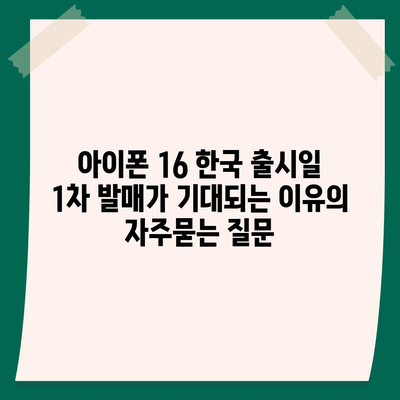 아이폰 16 한국 출시일 1차 발매가 기대되는 이유의 자주묻는 질문